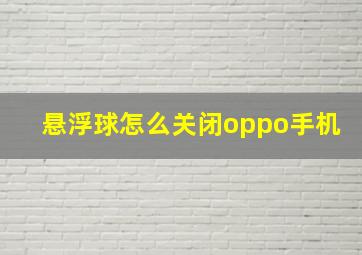 悬浮球怎么关闭oppo手机